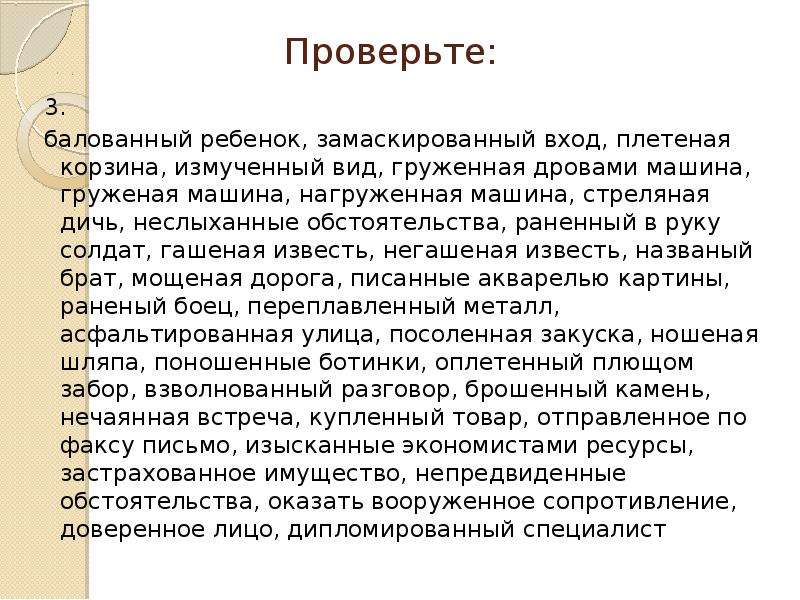 Проверьте:

3.

балованный ребенок, замаскированный вход, плетеная корзина, измученный вид, груженная дровами машина, груженая машина, нагруженная машина, стреляная дичь, неслыханные обстоятельства, раненный в руку солдат, гашеная известь, негашеная известь, названый брат, мощеная дорога, писанные акварелью картины, раненый боец, переплавленный металл, асфальтированная улица, посоленная закуска, ношеная шляпа, поношенные ботинки, оплетенный плющом забор, взволнованный разговор, брошенный камень, нечаянная встреча, купленный товар, отправленное по факсу письмо, изысканные экономистами ресурсы, застрахованное имущество, непредвиденные обстоятельства, оказать вооруженное сопротивление, доверенное лицо, дипломированный специалист